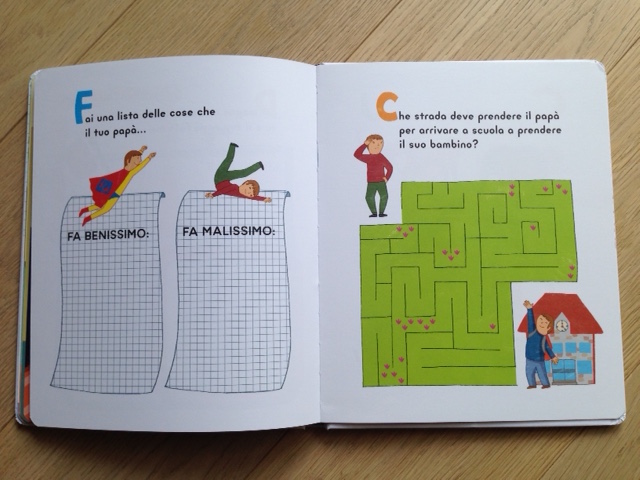 Fai una lista delle cose che il tuo papà...

FA BENISSIMO:

FA MALISSIMO:

Che strada deve prendere il papà per arrivare a scuola a prendere il suo bambino?